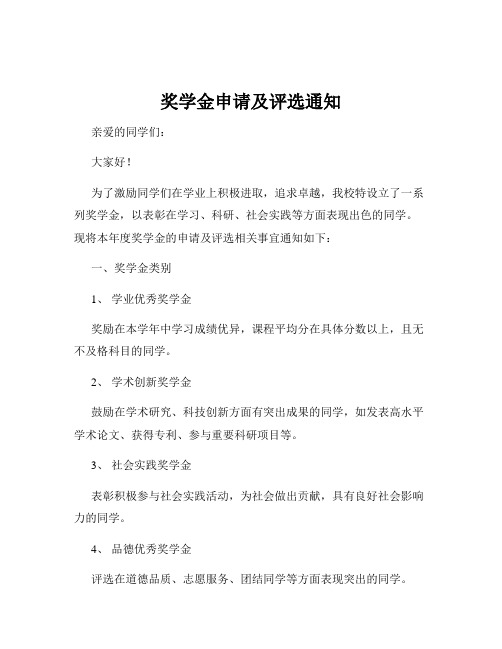 奖学金申请及评选通知

亲爱的同学们：

大家好！

为了激励同学们在学业上积极进取，追求卓越，我校特设立了一系列奖学金，以表彰在学习、科研、社会实践等方面表现出色的同学。现将本年度奖学金的申请及评选相关事宜通知如下：

一、奖学金类别

1、 学业优秀奖学金

奖励在本学年中学习成绩优异，课程平均分在具体分数以上，且无不及格科目的同学。

2、 学术创新奖学金

鼓励在学术研究、科技创新方面有突出成果的同学，如发表高水平学术论文、获得专利、参与重要科研项目等。

3、 社会实践奖学金

表彰积极参与社会实践活动，为社会做出贡献，具有良好社会影响力的同学。

4、 品德优秀奖学金

评选在道德品质、志愿服务、团结同学等方面表现突出的同学。